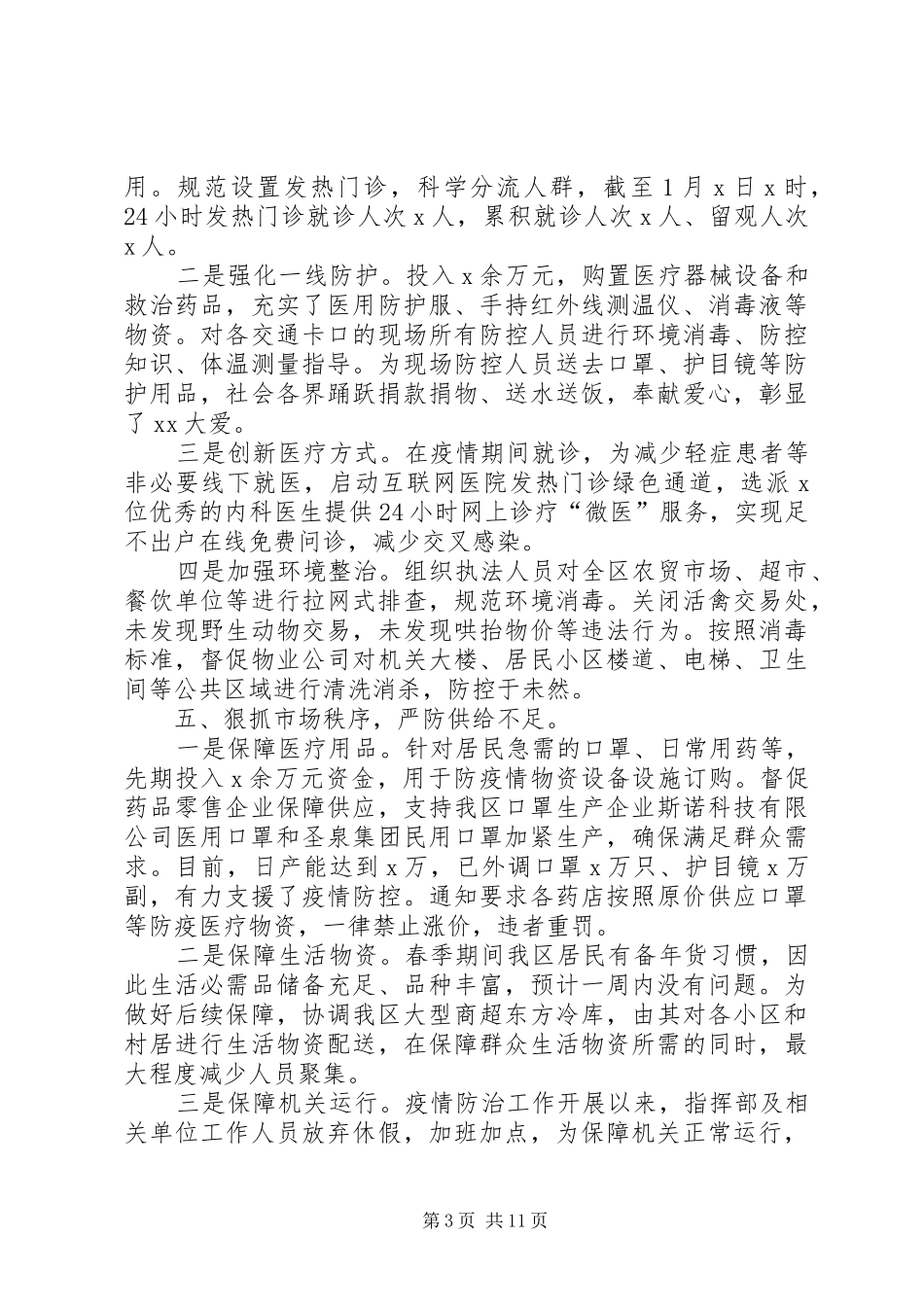 用。规范设置发热门诊，科学分流人群，截至1月x日x时，24小时发热门诊就诊人次x人，累积就诊人次x人、留观人次x人。

二是强化一线防护。投入x余万元，购置医疗器械设备和救治药品，充实了医用防护服、手持红外线测温仪、消毒液等物资。对各交通卡口的现场所有防控人员进行环境消毒、防控知识、体温测量指导。为现场防控人员送去口罩、护目镜等防护用品，社会各界踊跃捐款捐物、送水送饭，奉献爱心，彰显了xx大爱。

三是创新医疗方式。在疫情期间就诊，为减少轻症患者等非必要线下就医，启动互联网医院发热门诊绿色通道，选派x位优秀的内科医生提供24小时网上诊疗“微医”服务，实现足不出户在线免费问诊，减少交叉感染。

四是加强环境整治。组织执法人员对全区农贸市场、超市、餐饮单位等进行拉网式排查，规范环境消毒。关闭活禽交易处，未发现野生动物交易，未发现哄抬物价等违法行为。按照消毒标准，督促物业公司对机关大楼、居民小区楼道、电梯、卫生间等公共区域进行清洗消杀，防控于未然。

五、狠抓市场秩序，严防供给不足。

一是保障医疗用品。针对居民急需的口罩、日常用药等，先期投入x余万元资金，用于防疫情物资设备设施订购。督促药品零售企业保障供应，支持我区口罩生产企业斯诺科技有限公司医用口罩和圣泉集团民用口罩加紧生产，确保满足群众需求。目前，日产能达到x万，已外调口罩x万只、护目镜x万副，有力支援了疫情防控。通知要求各药店按照原价供应口罩等防疫医疗物资，一律禁止涨价，违者重罚。

二是保障生活物资。春季期间我区居民有备年货习惯，因此生活必需品储备充足、品种丰富，预计一周内没有问题。为做好后续保障，协调我区大型商超东方冷库，由其对各小区和村居进行生活物资配送，在保障群众生活物资所需的同时，最大程度减少人员聚集。

三是保障机关运行。疫情防治工作开展以来，指挥部及相关单位工作人员放弃休假，加班加点，为保障机关正常运行，

第3页 共11页